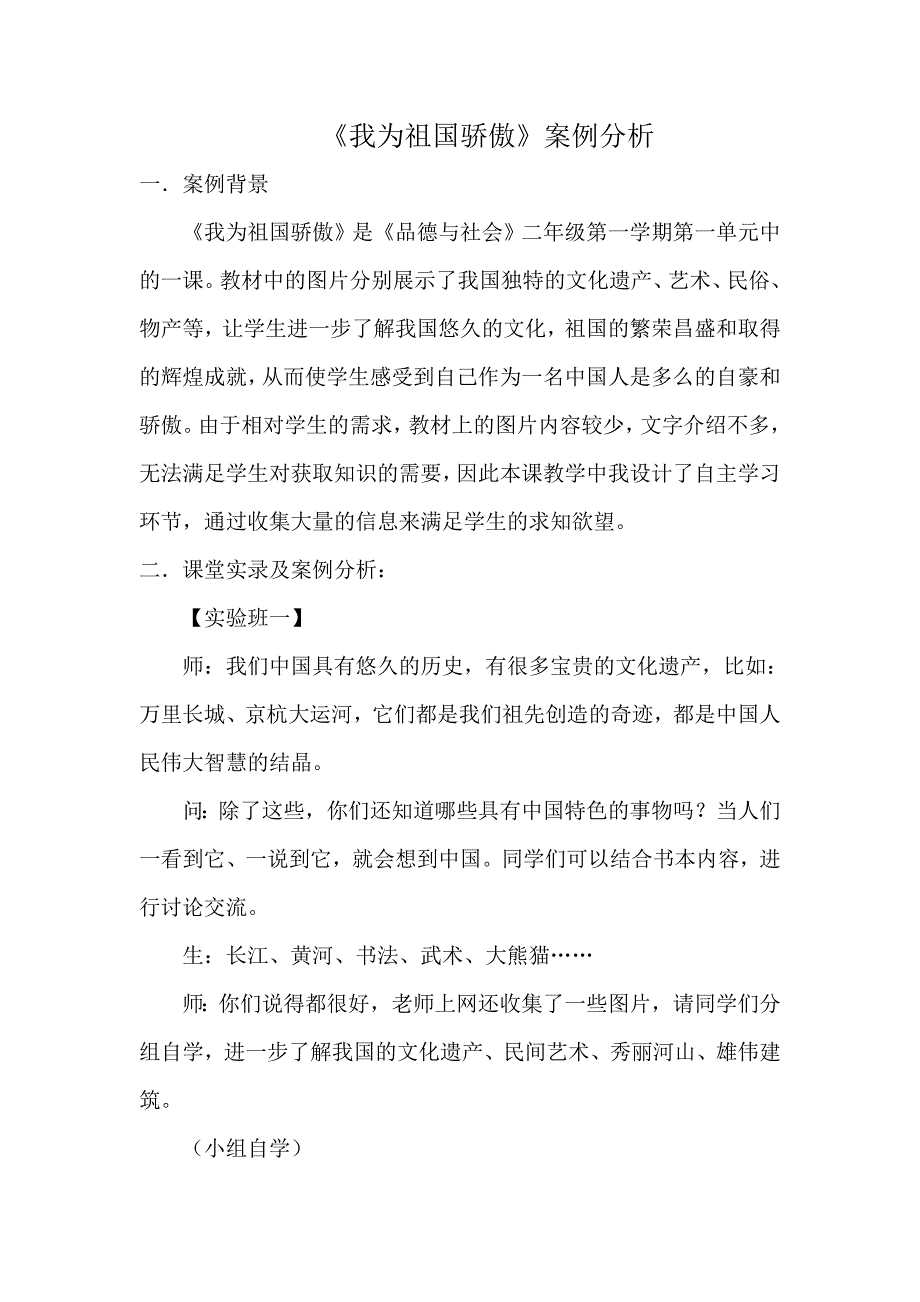 《我为祖国骄傲》案例分析

一．案例背景

《我为祖国骄傲》是《品德与社会》二年级第一学期第一单元中的一课。教材中的图片分别展示了我国独特的文化遗产、艺术、民俗、物产等，让学生进一步了解我国悠久的文化，祖国的繁荣昌盛和取得的辉煌成就，从而使学生感受到自己作为一名中国人是多么的自豪和骄傲。由于相对学生的需求，教材上的图片内容较少，文字介绍不多，无法满足学生对获取知识的需要，因此本课教学中我设计了自主学习环节，通过收集大量的信息来满足学生的求知欲望。

二．课堂实录及案例分析：

【实验班一】

师：我们中国具有悠久的历史，有很多宝贵的文化遗产，比如：万里长城、京杭大运河，它们都是我们祖先创造的奇迹，都是中国人民伟大智慧的结晶。

问：除了这些，你们还知道哪些具有中国特色的事物吗？当人们一看到它、一说到它，就会想到中国。同学们可以结合书本内容，进行讨论交流。

生：长江、黄河、书法、武术、大熊猫……

师：你们说得都很好，老师上网还收集了一些图片，请同学们分组自学，进一步了解我国的文化遗产、民间艺术、秀丽河山、雄伟建筑。

（小组自学）